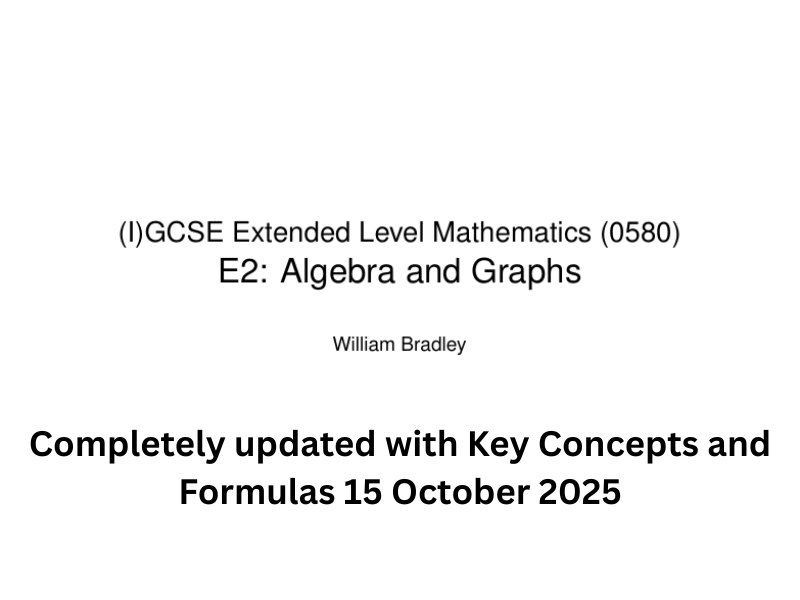 (I)GCSE Extended Level Mathematics (0580)
E2: Algebra and Graphs

William Bradley

Completely updated with Key Concepts and Formulas 15 October 2025